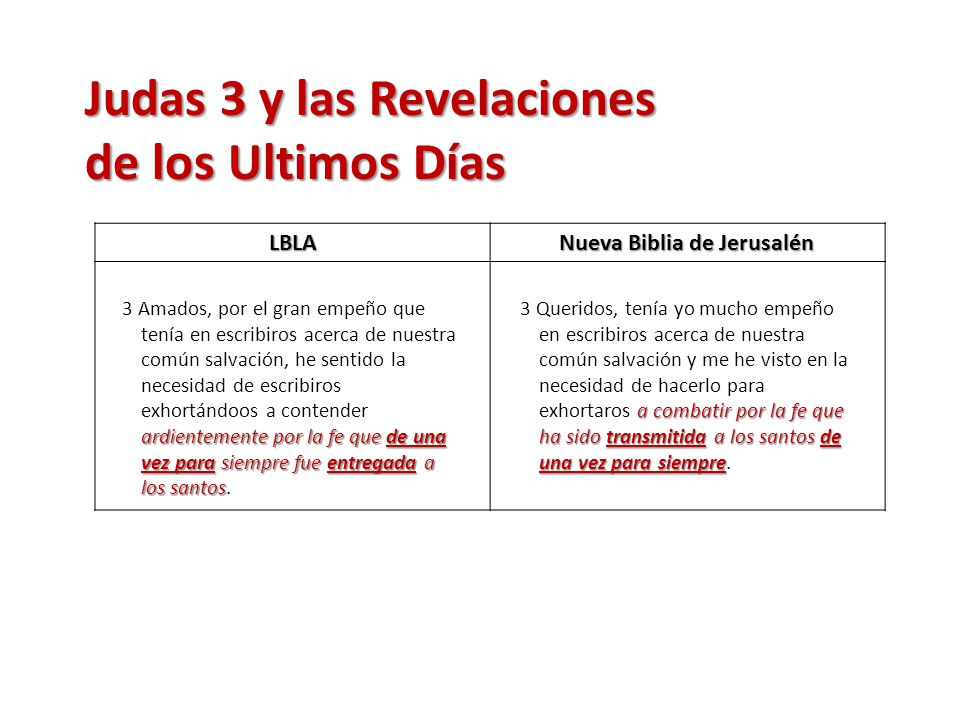 Judas 3 y las Revelaciones de los Ultimos Días

| LBLA | Nueva Biblia de Jerusalén |
|---|---|
| 3 Amados, por el gran empeño que tenía en escribiros acerca de nuestra común salvación, he sentido la necesidad de escribiros exhortándoos a contender ardientemente por la fe que de una vez para siempre fue entregada a los santos. | 3 Queridos, tenía yo mucho empeño en escribiros acerca de nuestra común salvación y me he visto en la necesidad de hacerlo para exhortaros a combatir por la fe que ha sido transmitida a los santos de una vez para siempre. |